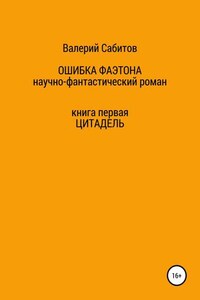 Валерий Сабитов

ОШИБКА ФАЭТОНА
научно-фантастический роман

книга первая
ЦИТАДЕЛЬ

16+